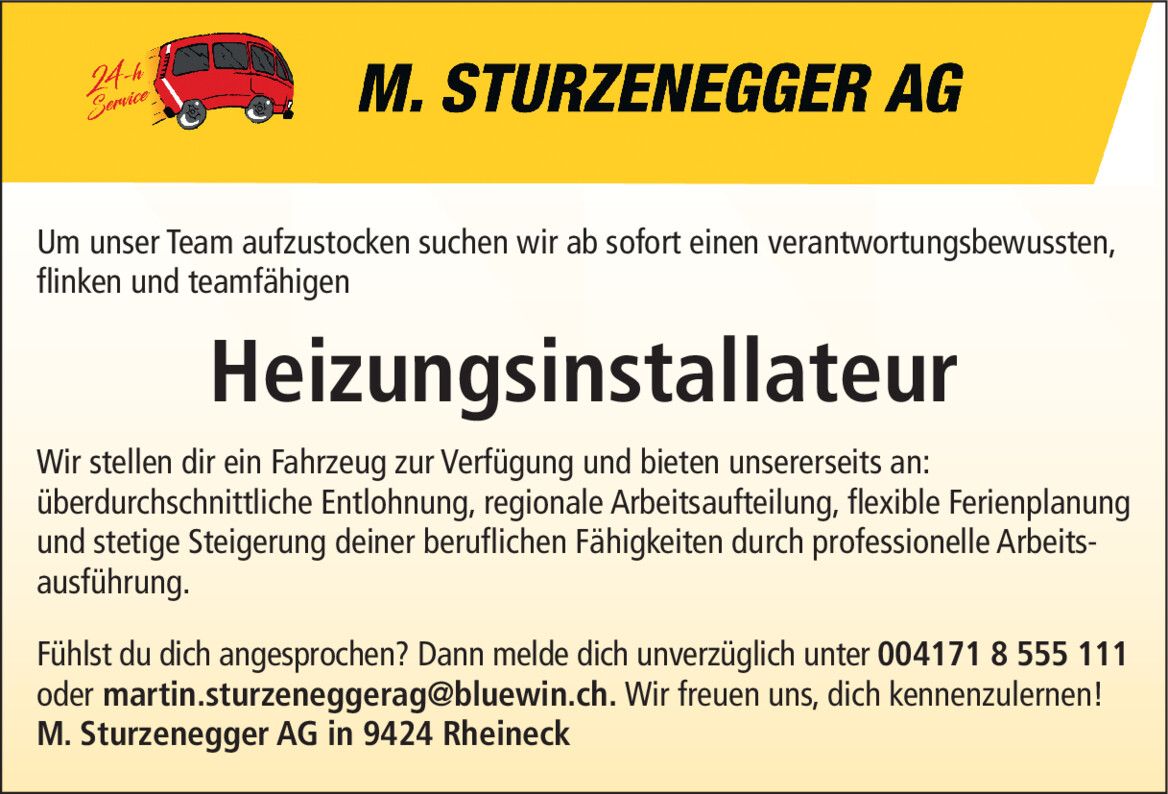 24-h Service

M. STURZENEGGER AG

Um unser Team aufzustocken suchen wir ab sofort einen verantwortungsbewussten, flinken und teamfähigen

Heizungsinstallateur

Wir stellen dir ein Fahrzeug zur Verfügung und bieten unsererseits an: überdurchschnittliche Entlohnung, regionale Arbeitsaufteilung, flexible Ferienplanung und stetige Steigerung deiner beruflichen Fähigkeiten durch professionelle Arbeitsausführung.

Fühlst du dich angesprochen? Dann melde dich unverzüglich unter 004171 8 555 111 oder martin.sturzeneggerag@bluewin.ch. Wir freuen uns, dich kennenzulernen!
M. Sturzenegger AG in 9424 Rheineck